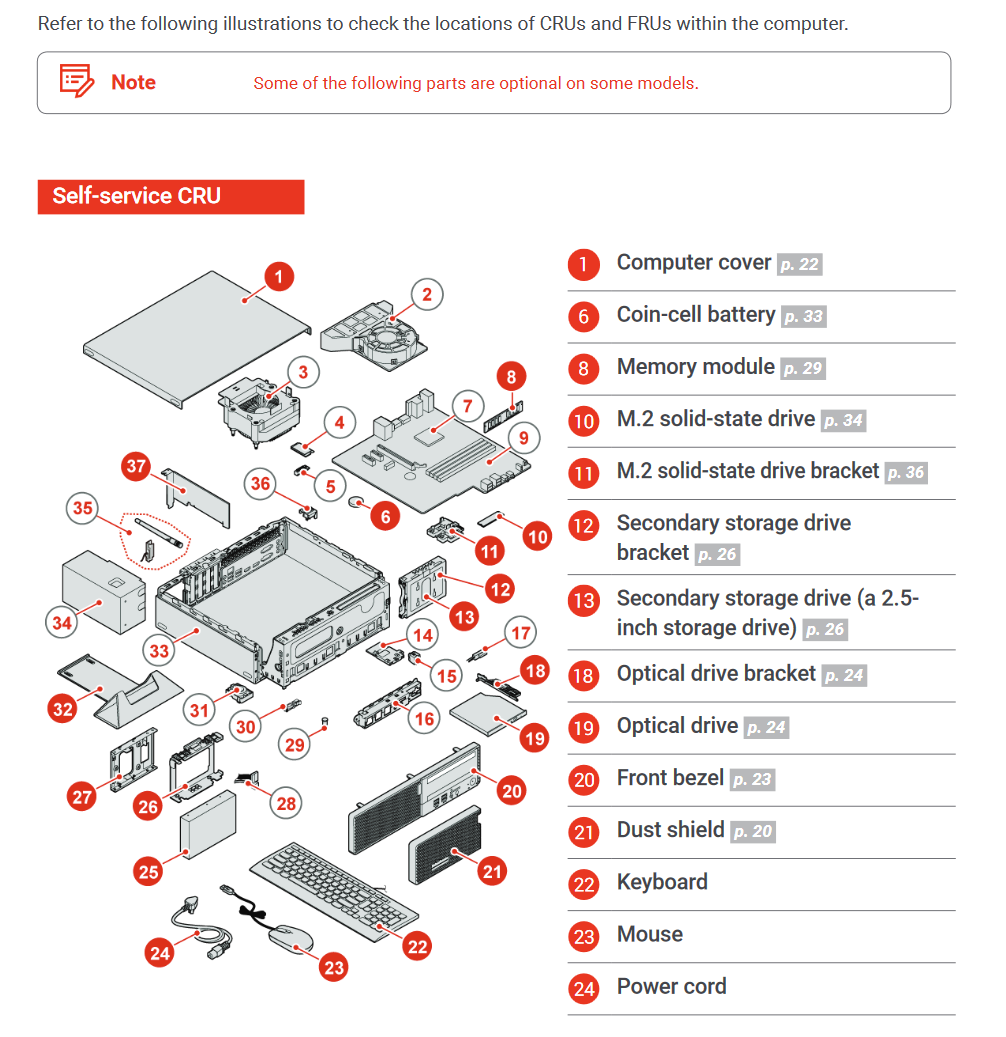 Refer to the following illustrations to check the locations of CRUs and FRUs within the computer.

Note Some of the following parts are optional on some models.

Self-service CRU

1 2 3 4 5 6 7 8 9 10 11 12 13 14 15 16 17 18 19 20 21 22 23 24 25 26 27 28 29 30 31 32 33 34 35 36 37

1 Computer cover p. 22

6 Coin-cell battery p. 33

8 Memory module p. 29

10 M.2 solid-state drive p. 34

11 M.2 solid-state drive bracket p. 36

12 Secondary storage drive bracket p. 26

13 Secondary storage drive (a 2.5-inch storage drive) p. 26

18 Optical drive bracket p. 24

19 Optical drive p. 24

20 Front bezel p. 23

21 Dust shield p. 20

22 Keyboard

23 Mouse

24 Power cord